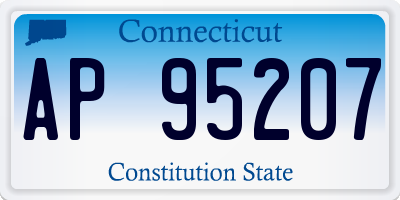 Connecticut

AP 95207

Constitution State